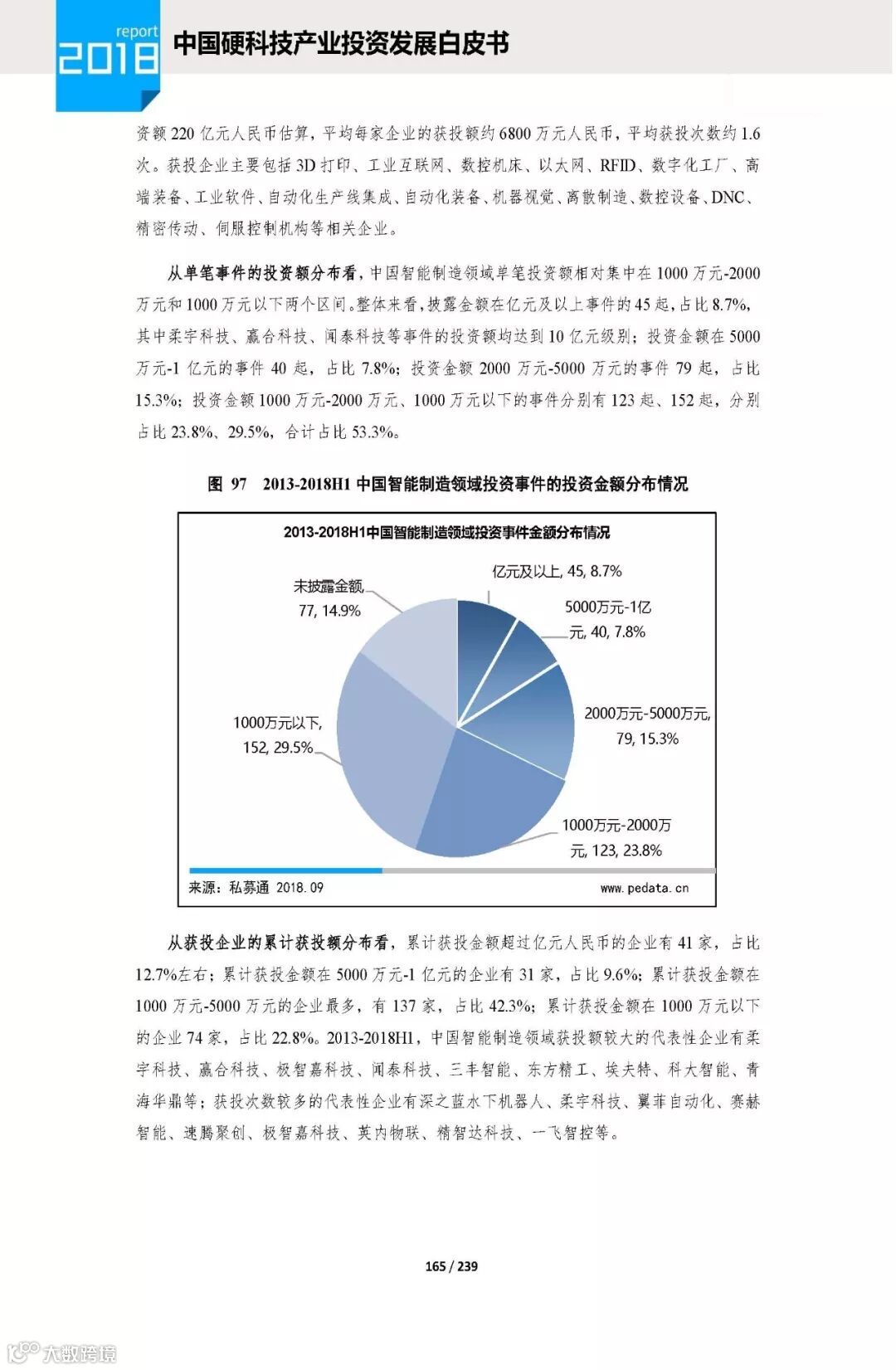 report
2018
中国硬科技产业投资发展白皮书

资额 220 亿元人民币估算，平均每家企业的获投额约 6800 万元人民币，平均获投次数约 1.6 次。获投企业主要包括 3D 打印、工业互联网、数控机床、以太网、RFID、数字化工厂、高端装备、工业软件、自动化生产线集成、自动化装备、机器视觉、离散制造、数控设备、DNC、精密传动、伺服控制机构等相关企业。

从单笔事件的投资额分布看，中国智能制造领域单笔投资额相对集中在 1000 万元-2000 万元和 1000 万元以下两个区间。整体来看，披露金额在亿元及以上事件的 45 起，占比 8.7%，其中柔宇科技、赢合科技、闻泰科技等事件的投资额均达到 10 亿元级别；投资金额在 5000 万元-1 亿元的事件 40 起，占比 7.8%；投资金额 2000 万元-5000 万元的事件 79 起，占比 15.3%；投资金额 1000 万元-2000 万元、1000 万元以下的事件分别有 123 起、152 起，分别占比 23.8%、29.5%，合计占比 53.3%。

图 97 2013-2018H1 中国智能制造领域投资事件的投资金额分布情况

2013-2018H1中国智能制造领域投资事件金额分布情况

亿元及以上, 45, 8.7%
5000万元-1亿元, 40, 7.8%
2000万元-5000万元, 79, 15.3%
1000万元-2000万元, 123, 23.8%
1000万元以下, 152, 29.5%
未披露金额, 77, 14.9%

来源：私募通 2018.09
www.pedata.cn

从获投企业的累计获投额分布看，累计获投金额超过亿元人民币的企业有 41 家，占比 12.7%左右；累计获投金额在 5000 万元-1 亿元的企业有 31 家，占比 9.6%；累计获投金额在 1000 万元-5000 万元的企业最多，有 137 家，占比 42.3%；累计获投金额在 1000 万元以下的企业 74 家，占比 22.8%。2013-2018H1，中国智能制造领域获投额较大的代表性企业有柔宇科技、赢合科技、极智嘉科技、闻泰科技、三丰智能、东方精工、埃夫特、科大智能、青海华鼎等；获投次数较多的代表性企业有深之蓝水下机器人、柔宇科技、翼菲自动化、赛赫智能、速腾聚创、极智嘉科技、英内物联、精智达科技、一飞智控等。

165 / 239

大数跨境